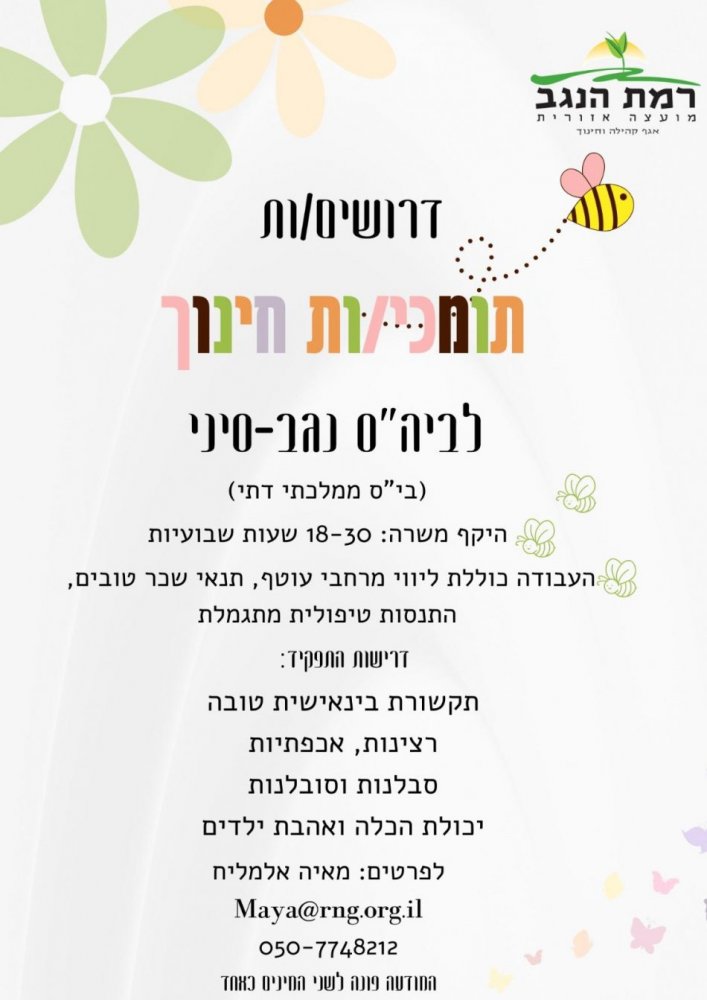 רמת הנגב
מועצה אזורית
אגף קהילה וחינוך

דרושים/ות

תומכי/ות חינוך

לביה"ס נגב-סיני

(בי"ס ממלכתי דתי)

היקף משרה: 18-30 שעות שבועיות

העבודה כוללת ליווי מרחבי עוטף, תנאי שכר טובים, התנסות טיפולית מתגמלת

דרישות התפקיד:

תקשורת בינאישית טובה

רצינות, אכפתיות

סבלנות וסובלנות

יכולת הכלה ואהבת ילדים

לפרטים: מאיה אלמליח

Maya@rng.org.il

050-7748212

המודעה פונה לשני המינים כאחד